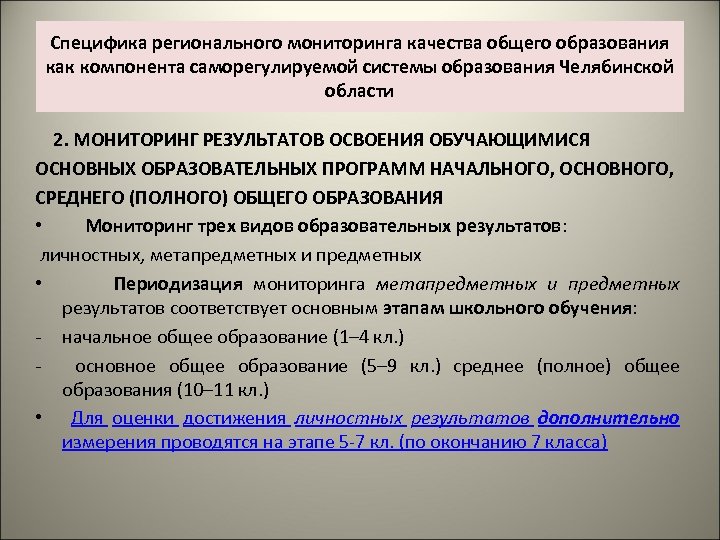 Специфика регионального мониторинга качества общего образования как компонента саморегулируемой системы образования Челябинской области

2. МОНИТОРИНГ РЕЗУЛЬТАТОВ ОСВОЕНИЯ ОБУЧАЮЩИМИСЯ ОСНОВНЫХ ОБРАЗОВАТЕЛЬНЫХ ПРОГРАММ НАЧАЛЬНОГО, ОСНОВНОГО, СРЕДНЕГО (ПОЛНОГО) ОБЩЕГО ОБРАЗОВАНИЯ

• Мониторинг трех видов образовательных результатов: личностных, метапредметных и предметных

• Периодизация мониторинга метапредметных и предметных результатов соответствует основным этапам школьного обучения:

- начальное общее образование (1–4 кл.)

- основное общее образование (5–9 кл.) среднее (полное) общее образования (10–11 кл.)

• Для оценки достижения личностных результатов дополнительно измерения проводятся на этапе 5-7 кл. (по окончанию 7 класса)